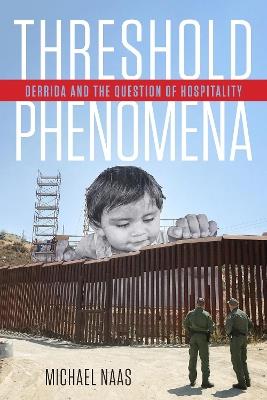 THRESHOLD
DERRIDA AND THE QUESTION OF HOSPITALITY
PHENOMENA

MICHAEL NAAS